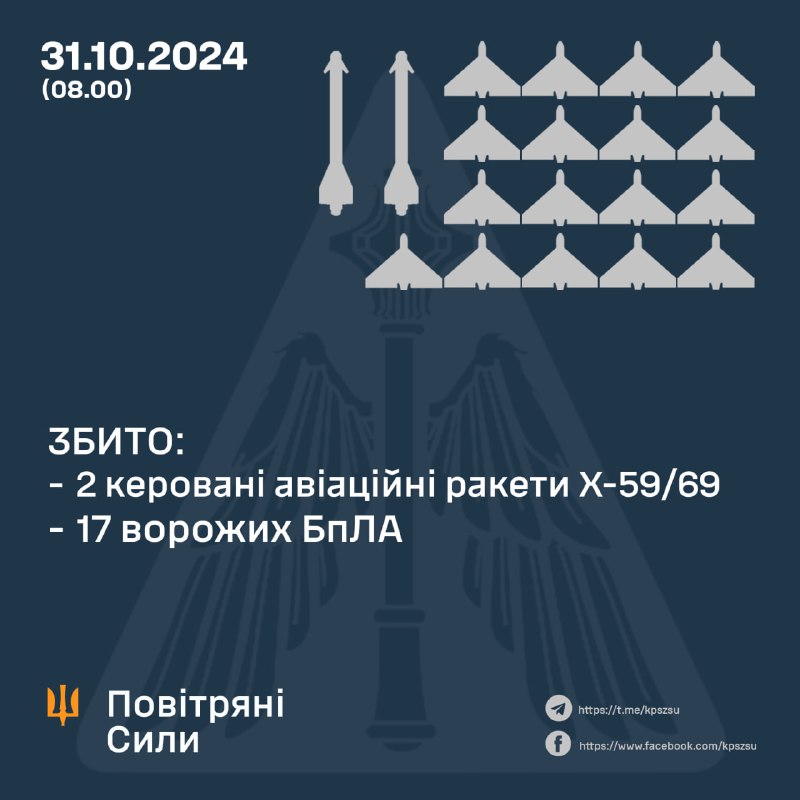 31.10.2024
(08.00)

ЗБИТО:
- 2 керовані авіаційні ракети Х-59/69
- 17 ворожих БпЛА

Повітряні
Сили

https://t.me/kpszsu
https://www.facebook.com/kpszsu